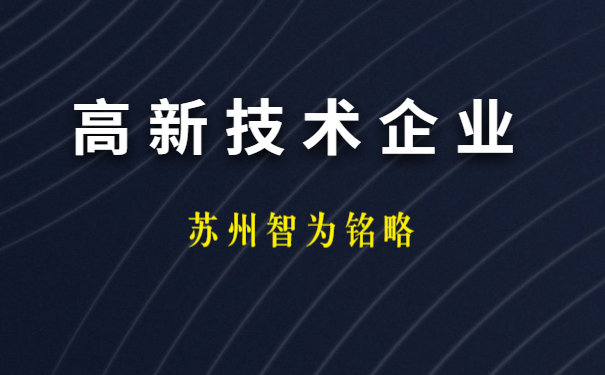 高新技术企业

苏州智为铭略